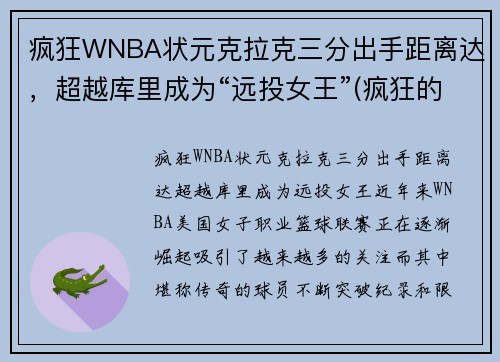 疯狂WNBA状元克拉克三分出手距离达，超越库里成为“远投女王”(疯狂的

疯狂WNBA状元克拉克三分出手距离达超越库里成为远投女王近年来WNBA美国女子职业篮球联赛正在逐渐崛起吸引了越来越多的关注而其中堪称传奇的球员不断突破纪录和限